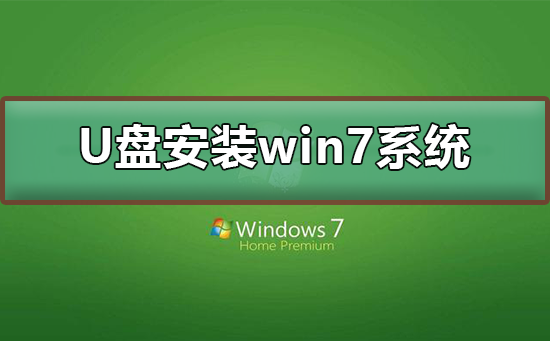 U盘安装win7系统

Windows 7
Home Premium